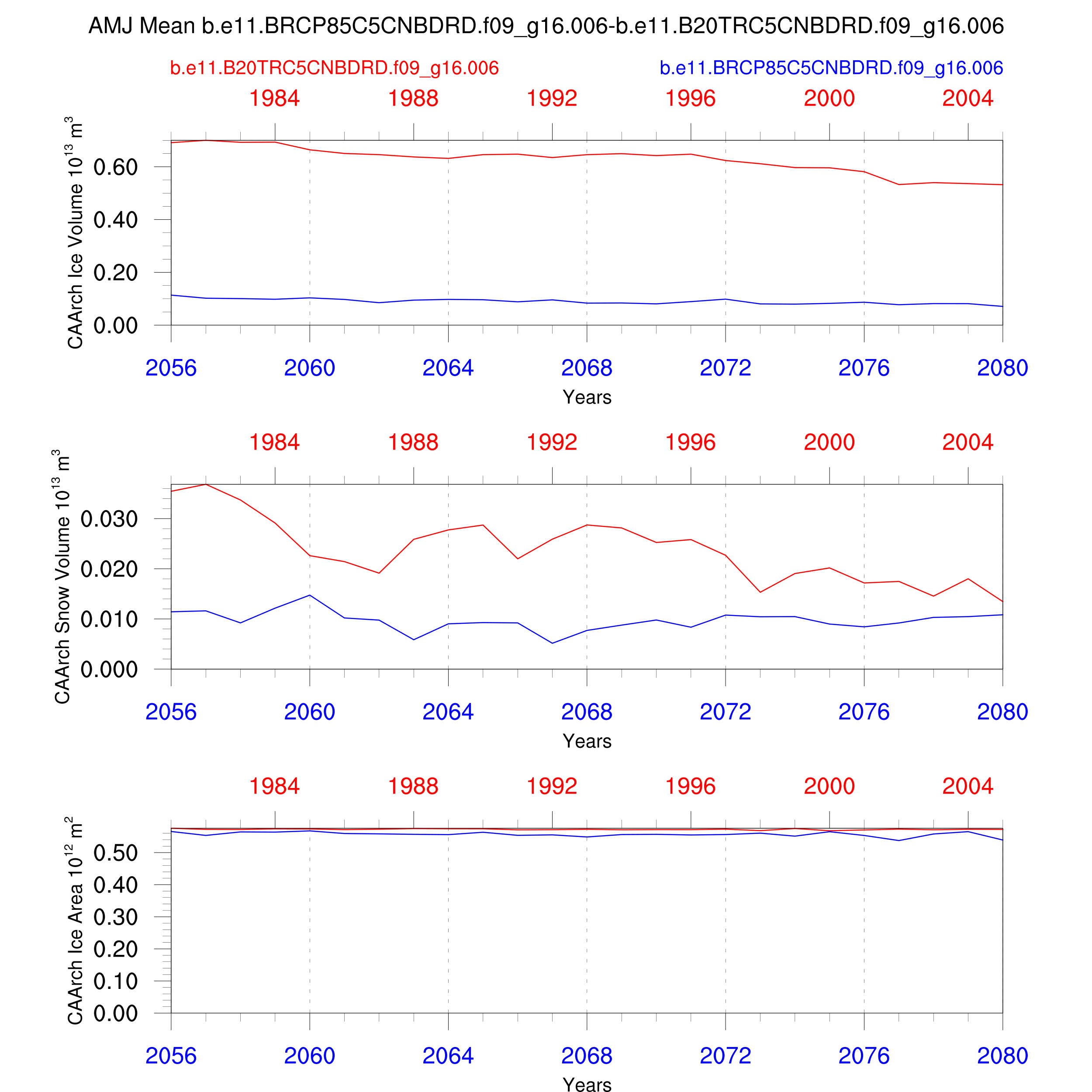 AMJ Mean b.e11.BRCP85C5CNBDRD.f09_g16.006-b.e11.B20TRC5CNBDRD.f09_g16.006

b.e11.B20TRC5CNBDRD.f09_g16.006

b.e11.BRCP85C5CNBDRD.f09_g16.006

1984 1988 1992 1996 2000 2004

CAArch Ice Volume $10^{13}$ $m^3$

0.60
0.40
0.20
0.00

2056 2060 2064 2068 2072 2076 2080

Years

1984 1988 1992 1996 2000 2004

CAArch Snow Volume $10^{13}$ $m^3$

0.030
0.020
0.010
0.000

2056 2060 2064 2068 2072 2076 2080

Years

1984 1988 1992 1996 2000 2004

CAArch Ice Area $10^{12}$ $m^2$

0.50
0.40
0.30
0.20
0.10
0.00

2056 2060 2064 2068 2072 2076 2080

Years